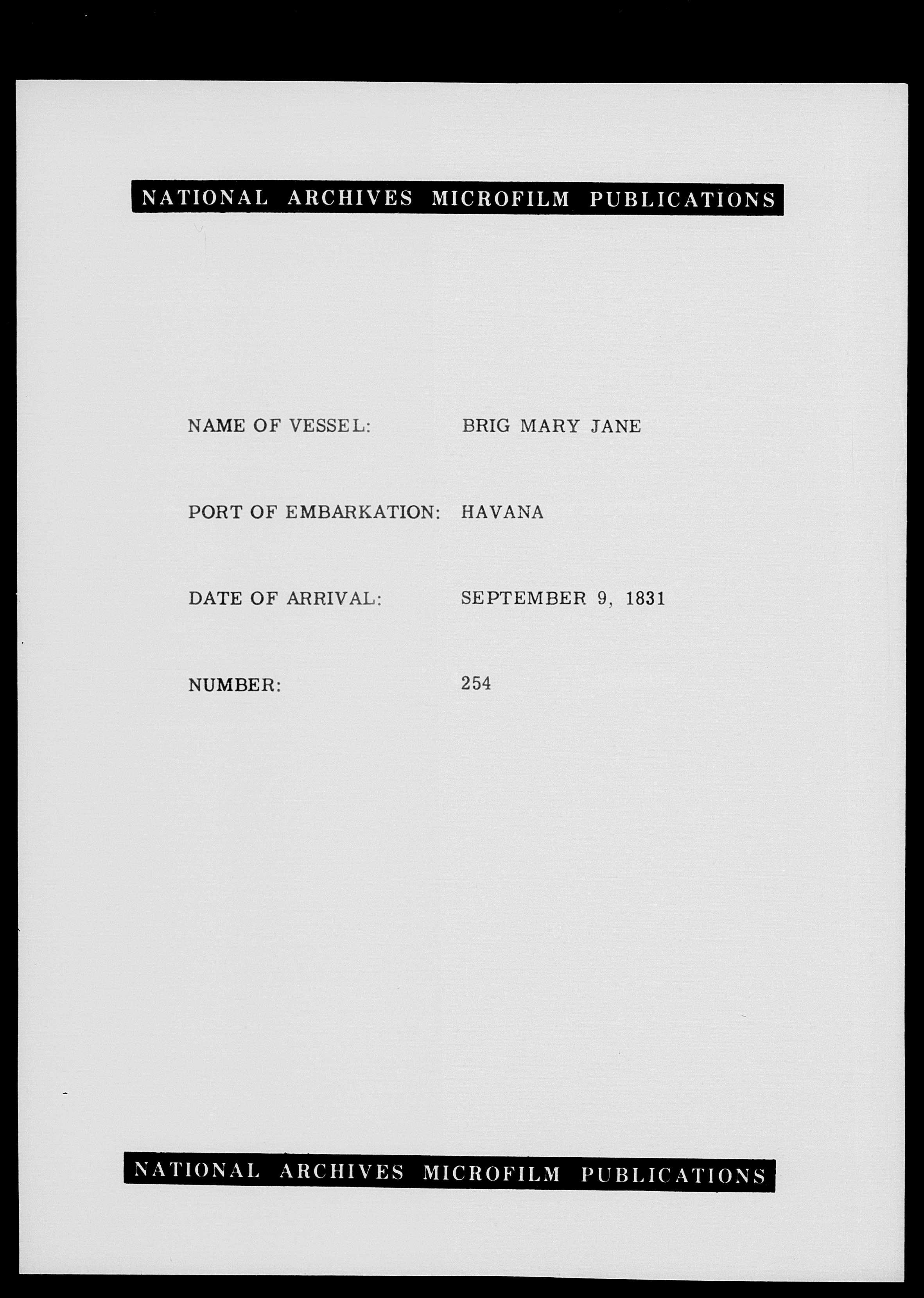 NATIONAL ARCHIVES MICROFILM PUBLICATIONS

NAME OF VESSEL: BRIG MARY JANE

PORT OF EMBARKATION: HAVANA

DATE OF ARRIVAL: SEPTEMBER 9, 1831

NUMBER: 254

NATIONAL ARCHIVES MICROFILM PUBLICATIONS